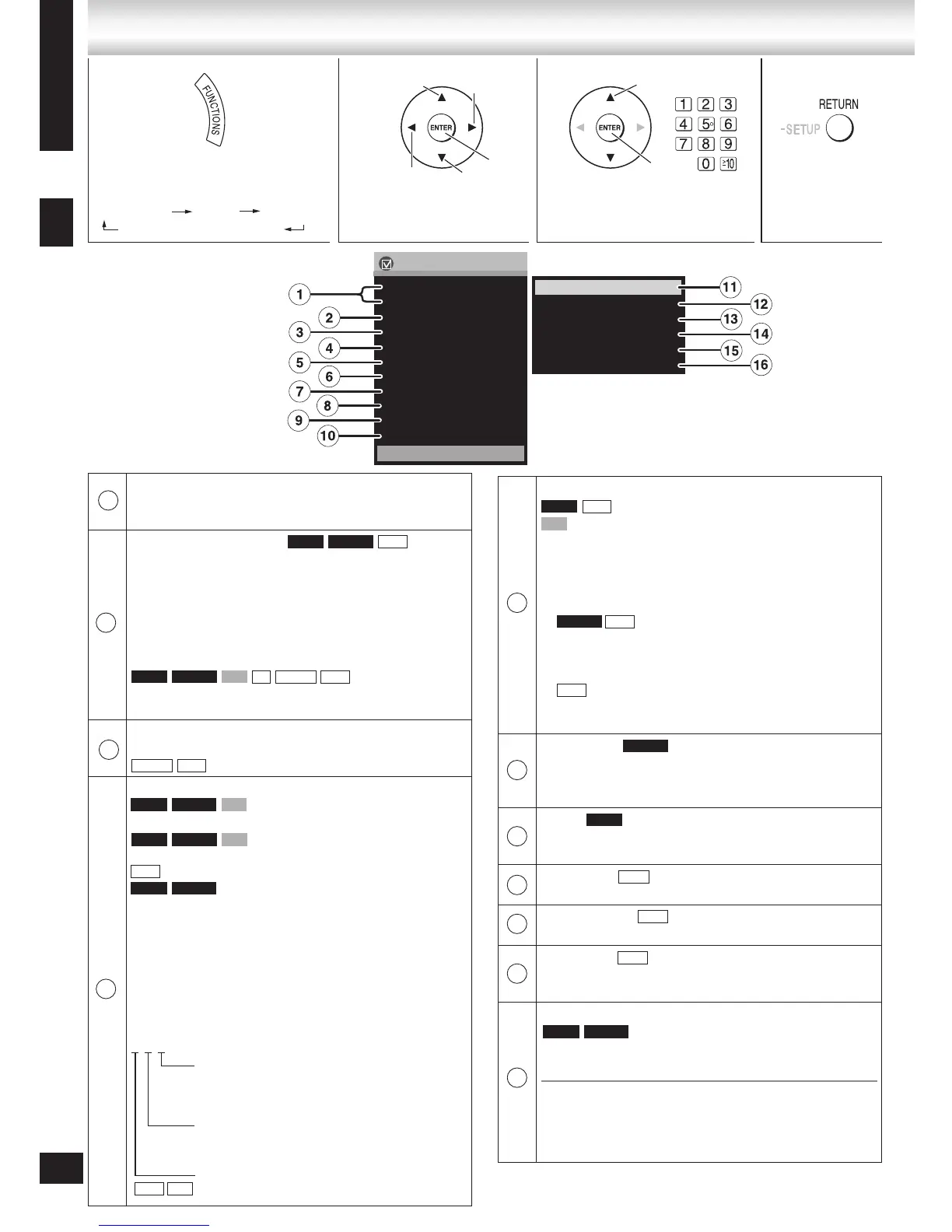 FUNCTIONS

ENTER

ENTER

1 2 3
4 5 6
7 8 9
0 ≥10

RETURN
-SETUP

1
2
3
4
5
6
7
8
9
10
11
12
13
14
15
16